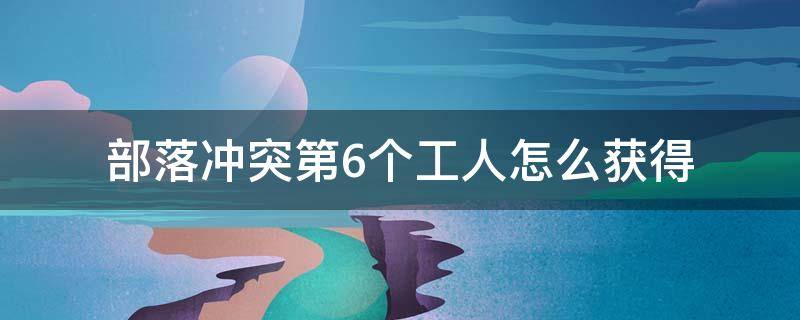 部落冲突第6个工人怎么获得